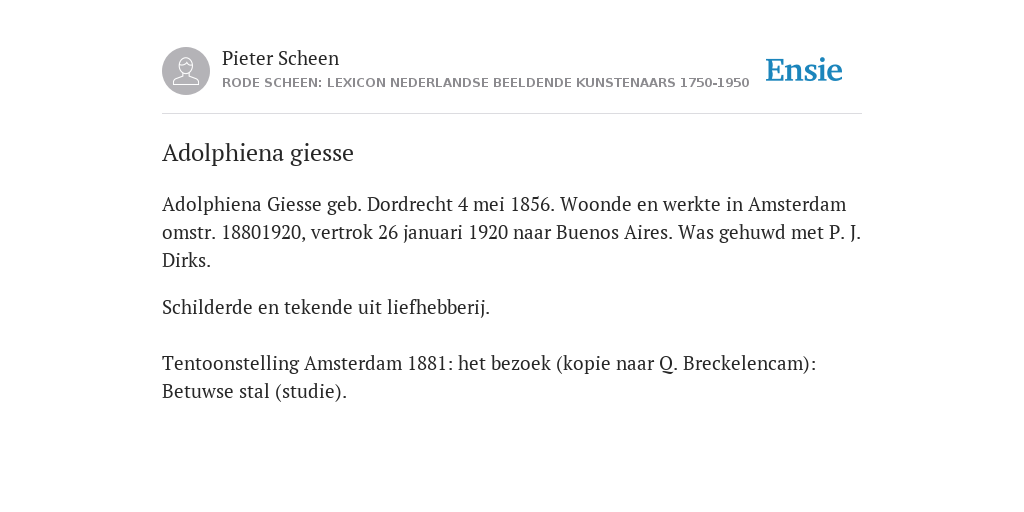 Pieter Scheen
RODE SCHEEN: LEXICON NEDERLANDSE BEELDENDE KUNSTENAARS 1750-1950

Ensie

Adolphiena giesse

Adolphiena Giesse geb. Dordrecht 4 mei 1856. Woonde en werkte in Amsterdam omstr. 18801920, vertrok 26 januari 1920 naar Buenos Aires. Was gehuwd met P. J. Dirks.

Schilderde en tekende uit liefhebberij.

Tentoonstelling Amsterdam 1881: het bezoek (kopie naar Q. Breckelencam): Betuwse stal (studie).